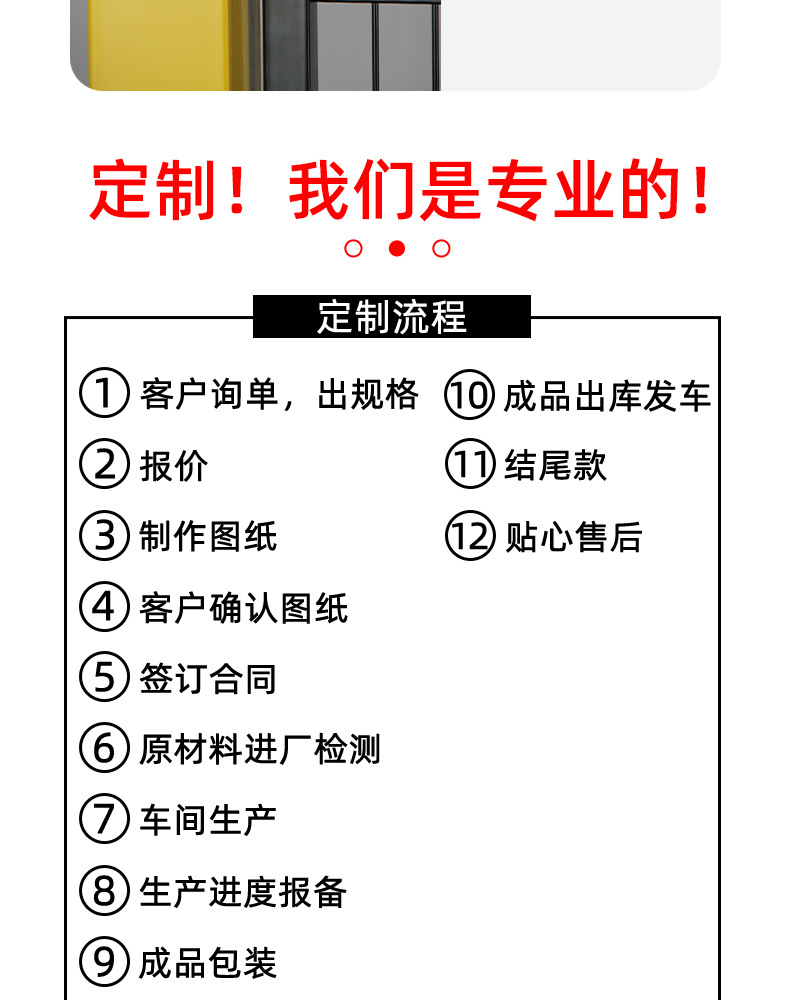 定制！我们是专业的！

定制流程

①客户询单，出规格

②报价

③制作图纸

④客户确认图纸

⑤签订合同

⑥原材料进厂检测

⑦车间生产

⑧生产进度报备

⑨成品包装

⑩成品出库发车

⑪结尾款

⑫贴心售后